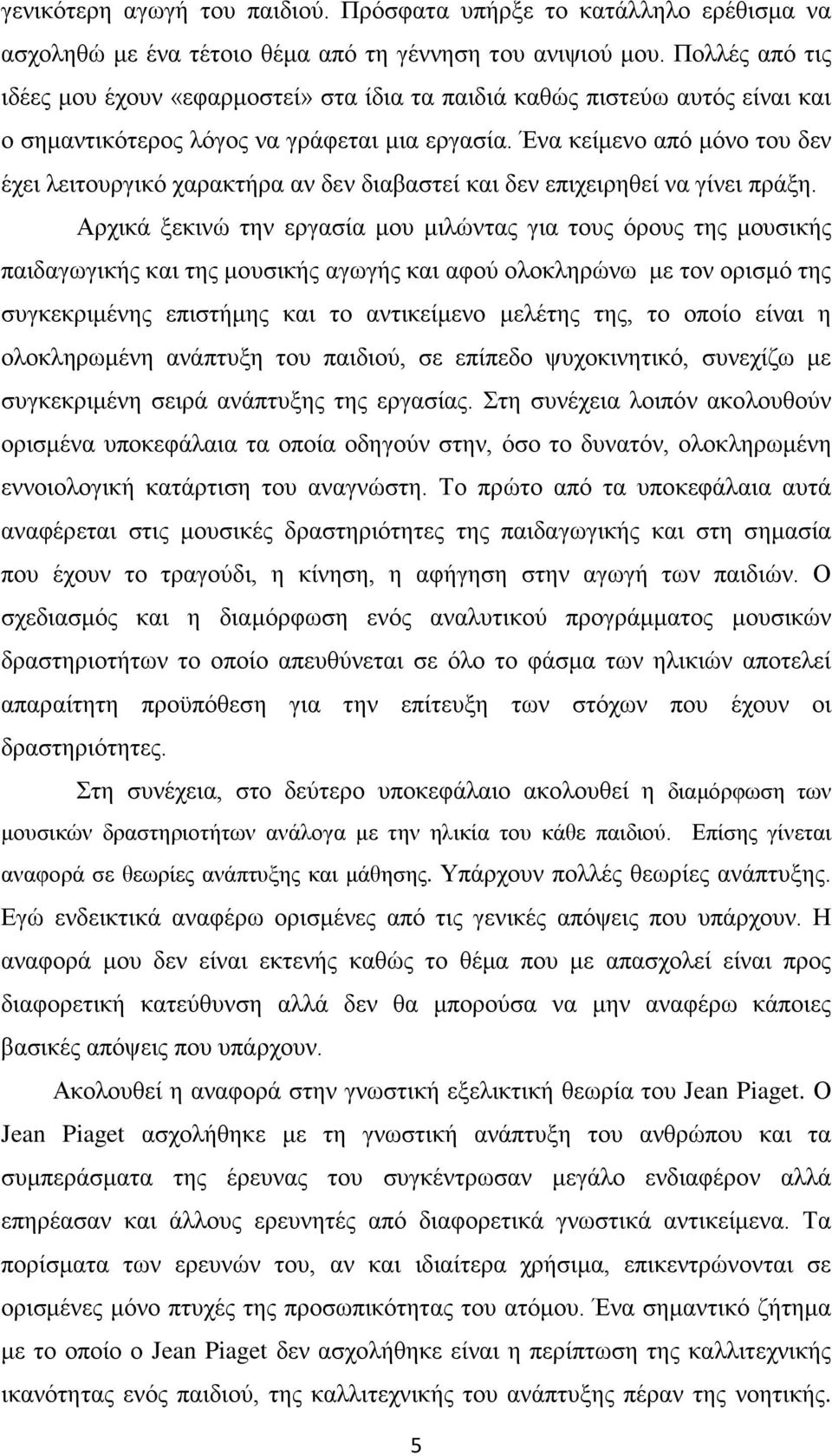 γενικότερη αγωγή του παιδιού. Πρόσφατα υπήρξε το κατάλληλο ερέθισμα να ασχοληθώ με ένα τέτοιο θέμα από τη γέννηση του ανιψιού μου. Πολλές από τις ιδέες μου έχουν «εφαρμοστεί» στα ίδια τα παιδιά καθώς πιστεύω αυτός είναι και ο σημαντικότερος λόγος να γράφεται μια εργασία. Ένα κείμενο από μόνο του δεν έχει λειτουργικό χαρακτήρα αν δεν διαβαστεί και δεν επιχειρηθεί να γίνει πράξη.

Αρχικά ξεκινώ την εργασία μου μιλώντας για τους όρους της μουσικής παιδαγωγικής και της μουσικής αγωγής και αφού ολοκληρώνω με τον ορισμό της συγκεκριμένης επιστήμης και το αντικείμενο μελέτης της, το οποίο είναι η ολοκληρωμένη ανάπτυξη του παιδιού, σε επίπεδο ψυχοκινητικό, συνεχίζω με συγκεκριμένη σειρά ανάπτυξης της εργασίας. Στη συνέχεια λοιπόν ακολουθούν ορισμένα υποκεφάλαια τα οποία οδηγούν στην, όσο το δυνατόν, ολοκληρωμένη εννοιολογική κατάρτιση του αναγνώστη. Το πρώτο από τα υποκεφάλαια αυτά αναφέρεται στις μουσικές δραστηριότητες της παιδαγωγικής και στη σημασία που έχουν το τραγούδι, η κίνηση, η αφήγηση στην αγωγή των παιδιών. Ο σχεδιασμός και η διαμόρφωση ενός αναλυτικού προγράμματος μουσικών δραστηριοτήτων το οποίο απευθύνεται σε όλο το φάσμα των ηλικιών αποτελεί απαραίτητη προϋπόθεση για την επίτευξη των στόχων που έχουν οι δραστηριότητες.

Στη συνέχεια, στο δεύτερο υποκεφάλαιο ακολουθεί η διαμόρφωση των μουσικών δραστηριοτήτων ανάλογα με την ηλικία του κάθε παιδιού. Επίσης γίνεται αναφορά σε θεωρίες ανάπτυξης και μάθησης. Υπάρχουν πολλές θεωρίες ανάπτυξης. Εγώ ενδεικτικά αναφέρω ορισμένες από τις γενικές απόψεις που υπάρχουν. Η αναφορά μου δεν είναι εκτενής καθώς το θέμα που με απασχολεί είναι προς διαφορετική κατεύθυνση αλλά δεν θα μπορούσα να μην αναφέρω κάποιες βασικές απόψεις που υπάρχουν.

Ακολουθεί η αναφορά στην γνωστική εξελικτική θεωρία του Jean Piaget. Ο Jean Piaget ασχολήθηκε με τη γνωστική ανάπτυξη του ανθρώπου και τα συμπεράσματα της έρευνας του συγκέντρωσαν μεγάλο ενδιαφέρον αλλά επηρέασαν και άλλους ερευνητές από διαφορετικά γνωστικά αντικείμενα. Τα πορίσματα των ερευνών του, αν και ιδιαίτερα χρήσιμα, επικεντρώνονται σε ορισμένες μόνο πτυχές της προσωπικότητας του ατόμου. Ένα σημαντικό ζήτημα με το οποίο ο Jean Piaget δεν ασχολήθηκε είναι η περίπτωση της καλλιτεχνικής ικανότητας ενός παιδιού, της καλλιτεχνικής του ανάπτυξης πέραν της νοητικής.

5